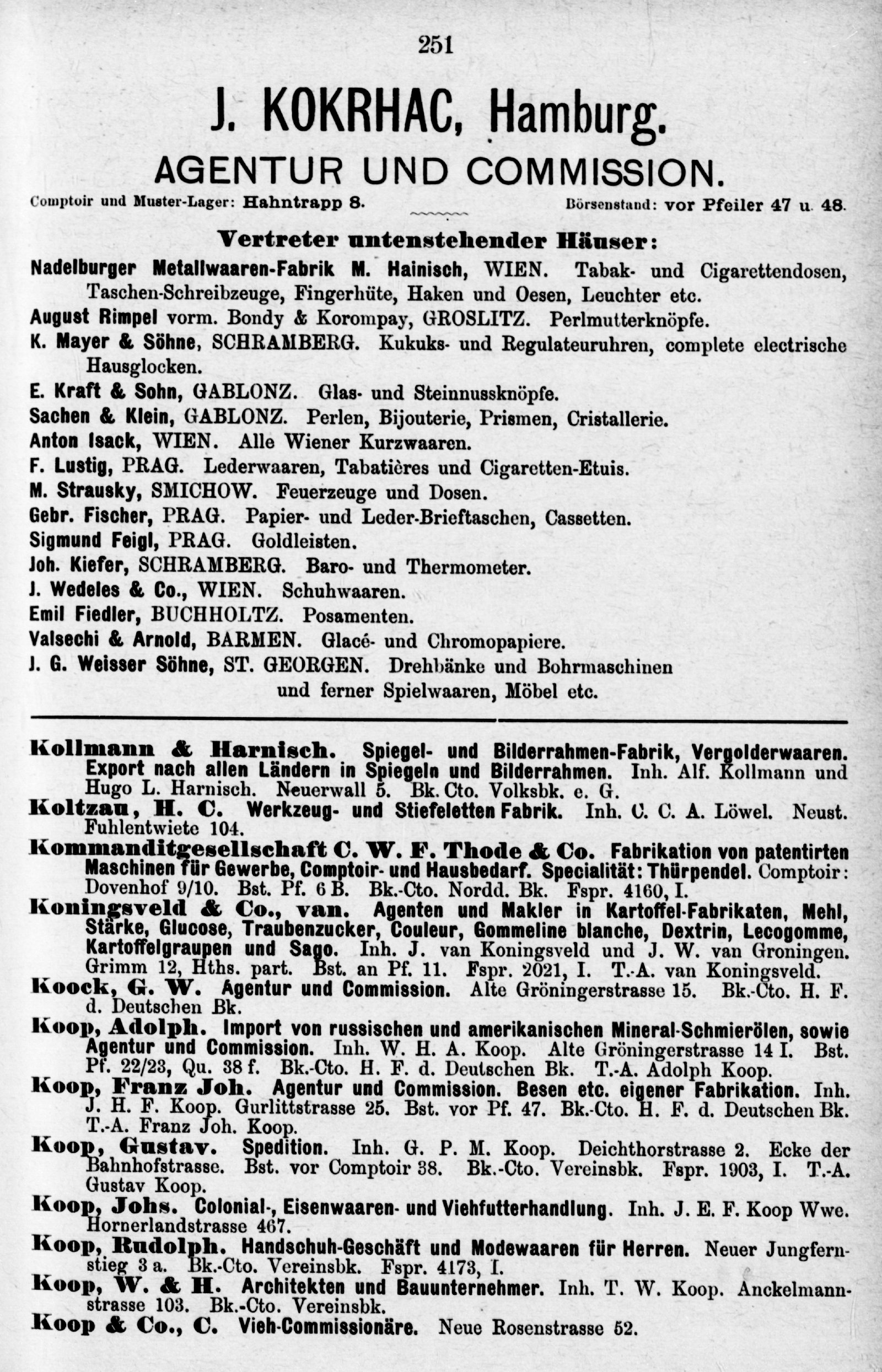 251

J. KOKRHAC, Hamburg.

AGENTUR UND COMMISSION.

Comptoir und Muster-Lager: Hahntrapp 8. Börsenstand: vor Pfeiler 47 u. 48.

Vertreter untenstehender Häuser:

Nadelburger Metallwaaren-Fabrik M. Hainisch, WIEN. Tabak- und Cigarettendosen, Taschen-Schreibzeuge, Fingerhüte, Haken und Oesen, Leuchter etc.
August Rimpel vorm. Bondy & Korompay, GROSLITZ. Perlmutterknöpfe.
K. Mayer & Söhne, SCHRAMBERG. Kukuks- und Regulateuruhren, complete electrische Hausglocken.
E. Kraft & Sohn, GABLONZ. Glas- und Steinnussknöpfe.
Sachen & Klein, GABLONZ. Perlen, Bijouterie, Prismen, Cristallerie.
Anton Isack, WIEN. Alle Wiener Kurzwaaren.
F. Lustig, PRAG. Lederwaaren, Tabatières und Cigaretten-Etuis.
M. Strausky, SMICHOW. Feuerzeuge und Dosen.
Gebr. Fischer, PRAG. Papier- und Leder-Brieftaschen, Cassetten.
Sigmund Feigl, PRAG. Goldleisten.
Joh. Kiefer, SCHRAMBERG. Baro- und Thermometer.
J. Wedeles & Co., WIEN. Schuhwaaren.
Emil Fiedler, BUCHHOLTZ. Posamenten.
Valsechi & Arnold, BARMEN. Glacé- und Chromopapiere.
J. G. Weisser Söhne, ST. GEORGEN. Drehbänke und Bohrmaschinen und ferner Spielwaaren, Möbel etc.

Kollmann & Harnisch. Spiegel- und Bilderrahmen-Fabrik, Vergolderwaaren. Export nach allen Ländern in Spiegeln und Bilderrahmen. Inh. Alf. Kollmann und Hugo L. Harnisch. Neuerwall 5. Bk. Cto. Volksbk. e. G.
Koltzau, H. C. Werkzeug- und Stiefeletten Fabrik. Inh. C. C. A. Löwel. Neust. Fuhlentwiete 104.
Kommanditgesellschaft C. W. F. Thode & Co. Fabrikation von patentirten Maschinen für Gewerbe, Comptoir- und Hausbedarf. Specialität: Thürpendel. Comptoir: Dovenhof 9/10. Bst. Pf. 6 B. Bk.-Cto. Nordd. Bk. Fspr. 4160, I.
Koningsveld & Co., van. Agenten und Makler in Kartoffel-Fabrikaten, Mehl, Stärke, Glucose, Traubenzucker, Couleur, Gommeline blanche, Dextrin, Lecogomme, Kartoffelgraupen und Sago. Inh. J. van Koningsveld und J. W. van Groningen. Grimm 12, Hths. part. Bst. an Pf. 11. Fspr. 2021, I. T.-A. van Koningsveld.
Koock, G. W. Agentur und Commission. Alte Gröningerstrasse 15. Bk.-Cto. H. F. d. Deutschen Bk.
Koop, Adolph. Import von russischen und amerikanischen Mineral-Schmierölen, sowie Agentur und Commission. Inh. W. H. A. Koop. Alte Gröningerstrasse 14 I. Bst. Pf. 22/23, Qu. 38 f. Bk.-Cto. H. F. d. Deutschen Bk. T.-A. Adolph Koop.
Koop, Franz Joh. Agentur und Commission. Besen etc. eigener Fabrikation. Inh. J. H. F. Koop. Gurlittstrasse 25. Bst. vor Pf. 47. Bk.-Cto. H. F. d. Deutschen Bk. T.-A. Franz Joh. Koop.
Koop, Gustav. Spedition. Inh. G. P. M. Koop. Deichthorstrasse 2. Ecke der Bahnhofstrasse. Bst. vor Comptoir 38. Bk.-Cto. Vereinsbk. Fspr. 1903, I. T.-A. Gustav Koop.
Koop, Johs. Colonial-, Eisenwaaren- und Viehfutterhandlung. Inh. J. E. F. Koop Wwe. Hornerlandstrasse 467.
Koop, Rudolph. Handschuh-Geschäft und Modewaaren für Herren. Neuer Jungfernstieg 3 a. Bk.-Cto. Vereinsbk. Fspr. 4173, I.
Koop, W. & H. Architekten und Bauunternehmer. Inh. T. W. Koop. Anckelmannstrasse 103. Bk.-Cto. Vereinsbk.
Koop & Co., C. Vieh-Commissionäre. Neue Rosenstrasse 52.